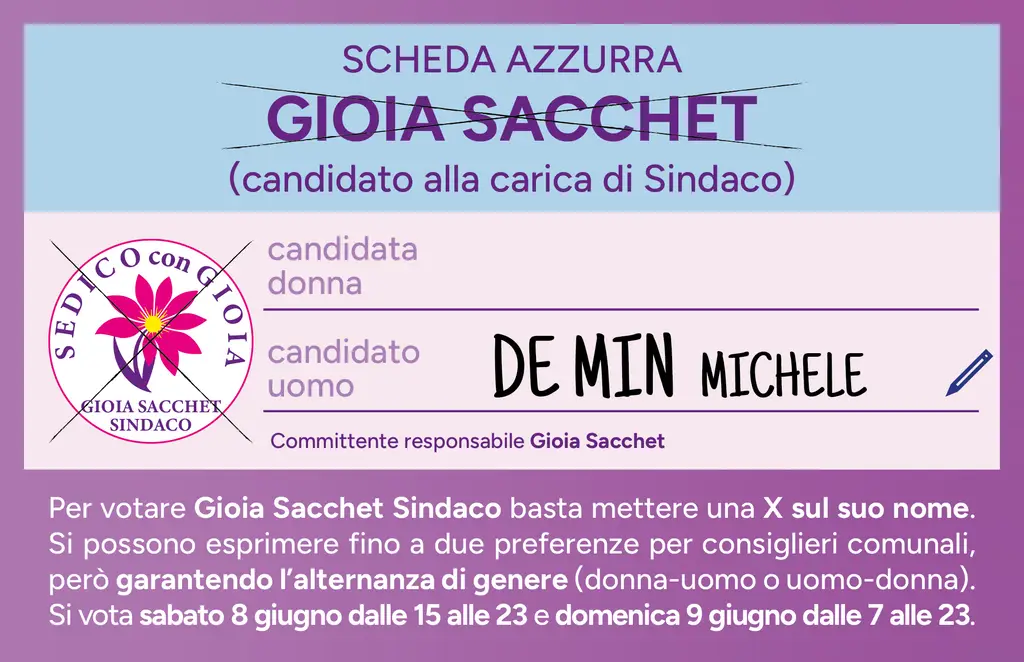 SCHEDA AZZURRA
GIOIA SACCHET
(candidato alla carica di Sindaco)

SEDICO con GIOIA
GIOIA SACCHET SINDACO

candidata donna

candidato uomo DE MIN MICHELE

Committente responsabile Gioia Sacchet

Per votare Gioia Sacchet Sindaco basta mettere una X sul suo nome. Si possono esprimere fino a due preferenze per consiglieri comunali, però garantendo l'alternanza di genere (donna-uomo o uomo-donna). Si vota sabato 8 giugno dalle 15 alle 23 e domenica 9 giugno dalle 7 alle 23.